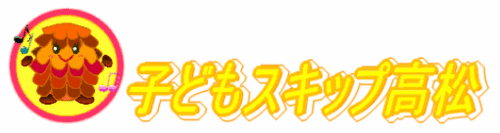 子どもスキップ高松